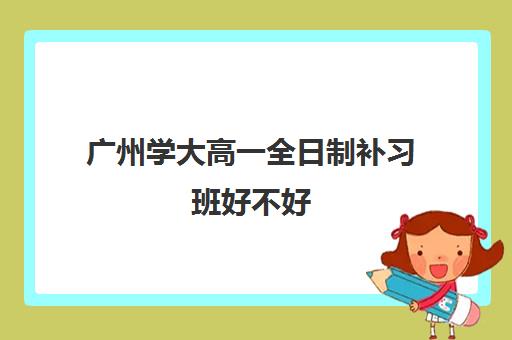 广州学大高一全日制补习班好不好